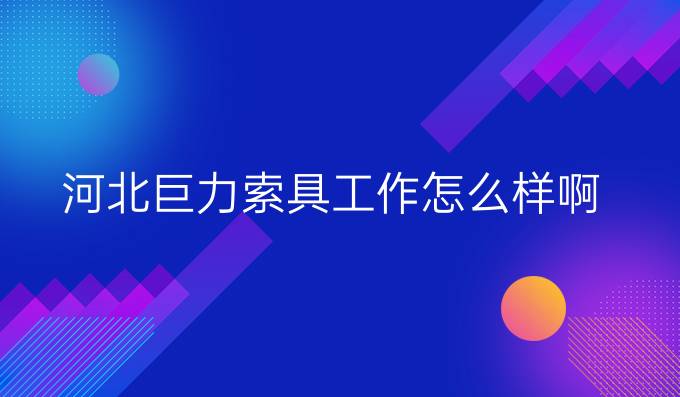 河北巨力索具工作怎么样啊